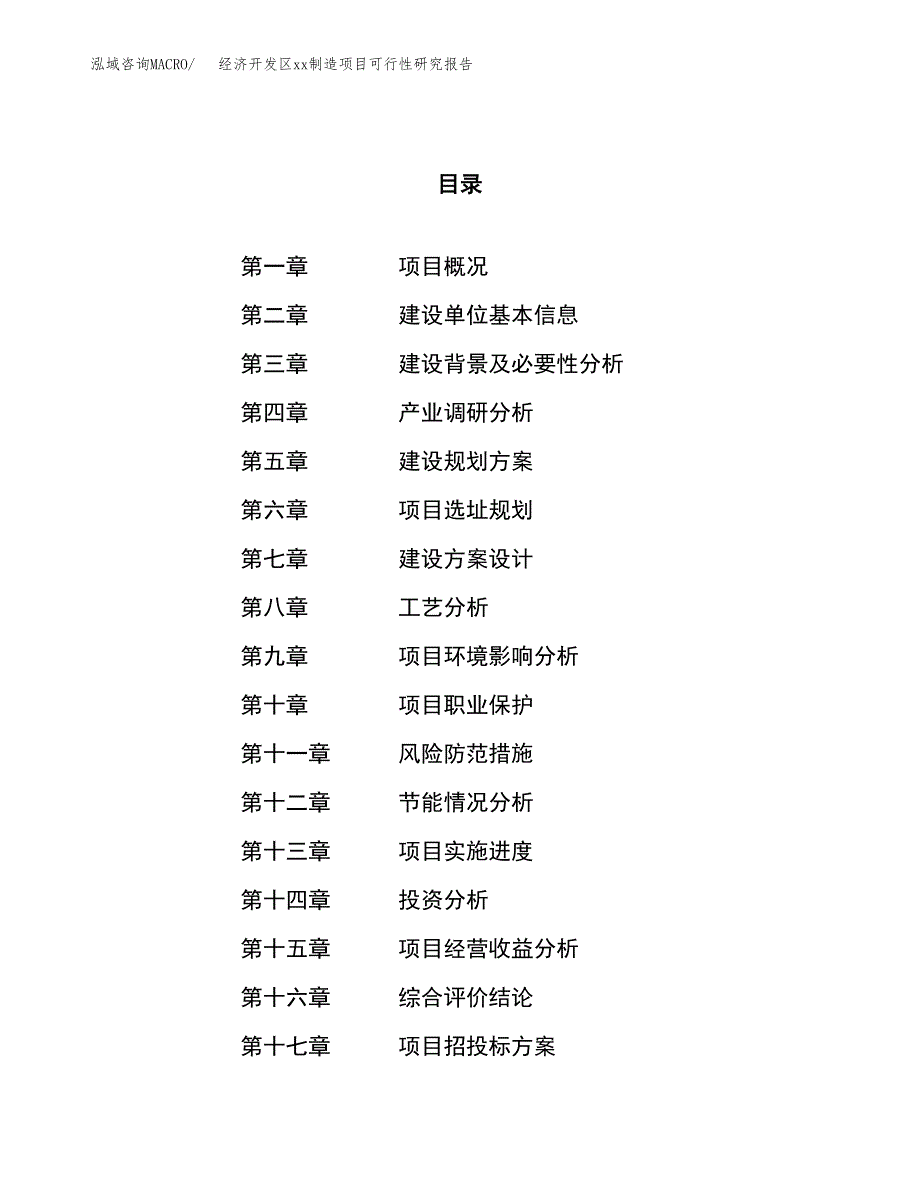 泓域咨询MACRO/ 经济开发区xx制造项目可行性研究报告

目录

第一章 项目概况
第二章 建设单位基本信息
第三章 建设背景及必要性分析
第四章 产业调研分析
第五章 建设规划方案
第六章 项目选址规划
第七章 建设方案设计
第八章 工艺分析
第九章 项目环境影响分析
第十章 项目职业保护
第十一章 风险防范措施
第十二章 节能情况分析
第十三章 项目实施进度
第十四章 投资分析
第十五章 项目经营收益分析
第十六章 综合评价结论
第十七章 项目招投标方案